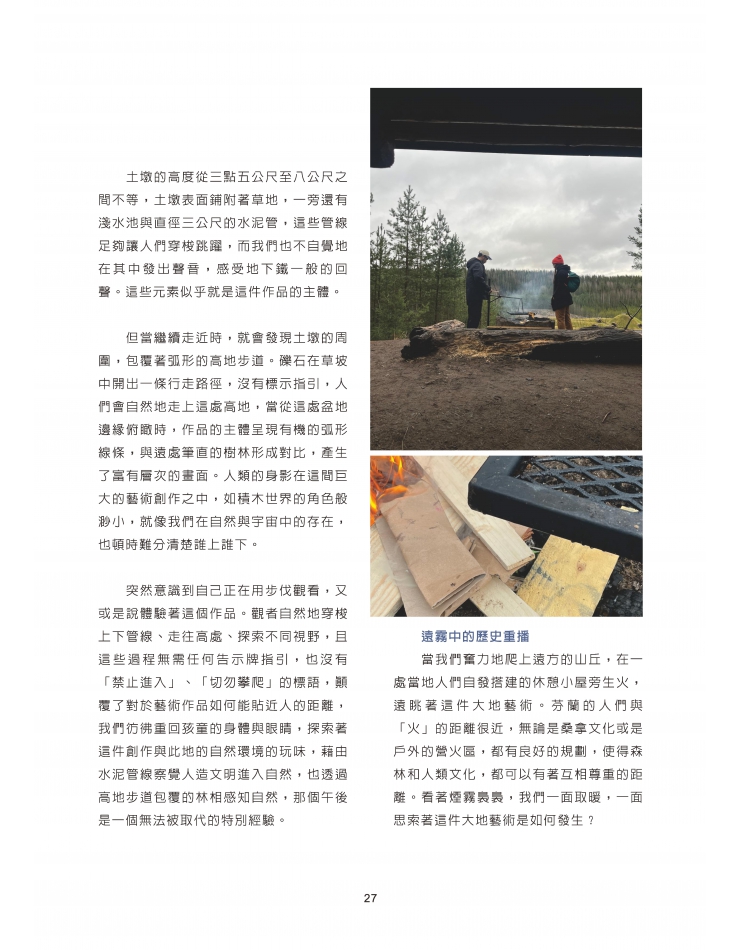 土墩的高度從三點五公尺至八公尺之間不等，土墩表面鋪附著草地，一旁還有淺水池與直徑三公尺的水泥管，這些管線足夠讓人們穿梭跳躍，而我們也不自覺地在其中發出聲音，感受地下鐵一般的回聲。這些元素似乎就是這件作品的主體。

但當繼續走近時，就會發現土墩的周圍，包覆著弧形的高地步道。礫石在草坡中開出一條行走路徑，沒有標示指引，人們會自然地走上這處高地，當從這處盆地邊緣俯瞰時，作品的主體呈現有機的弧形線條，與遠處筆直的樹林形成對比，產生了富有層次的畫面。人類的身影在這間巨大的藝術創作之中，如積木世界的角色般渺小，就像我們在自然與宇宙中的存在，也頓時難分清楚誰上誰下。

突然意識到自己正在用步伐觀看，又或是說體驗著這個作品。觀者自然地穿梭上下管線、走往高處、探索不同視野，且這些過程無需任何告示牌指引，也沒有「禁止進入」、「切勿攀爬」的標語，顛覆了對於藝術作品如何能貼近人的距離，我們彷彿重回孩童的身體與眼睛，探索著這件創作與此地的自然環境的玩味，藉由水泥管線察覺人造文明進入自然，也透過高地步道包覆的林相感知自然，那個午後是一個無法被取代的特別經驗。

遠霧中的歷史重播

當我們奮力地爬上遠方的山丘，在一處當地人們自發搭建的休憩小屋旁生火，遠眺著這件大地藝術。芬蘭的人們與「火」的距離很近，無論是桑拿文化或是戶外的營火區，都有良好的規劃，使得森林和人類文化，都可以有著互相尊重的距離。看著煙霧裊裊，我們一面取暖，一面思索著這件大地藝術是如何發生？

27